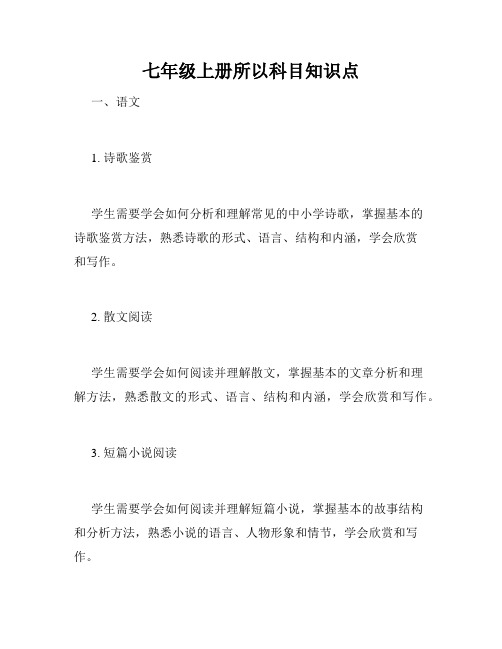 七年级上册所以科目知识点

一、语文

1. 诗歌鉴赏

学生需要学会如何分析和理解常见的中小学诗歌，掌握基本的诗歌鉴赏方法，熟悉诗歌的形式、语言、结构和内涵，学会欣赏和写作。

2. 散文阅读

学生需要学会如何阅读并理解散文，掌握基本的文章分析和理解方法，熟悉散文的形式、语言、结构和内涵，学会欣赏和写作。

3. 短篇小说阅读

学生需要学会如何阅读并理解短篇小说，掌握基本的故事结构和分析方法，熟悉小说的语言、人物形象和情节，学会欣赏和写作。